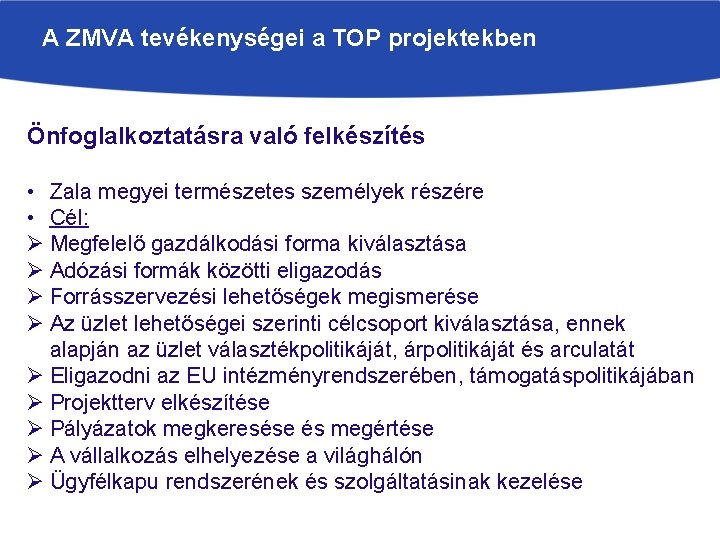 A ZMVA tevékenységei a TOP projektekben

Önfoglalkoztatásra való felkészítés

• Zala megyei természetes személyek részére
• Cél:
➢ Megfelelő gazdálkodási forma kiválasztása
➢ Adózási formák közötti eligazodás
➢ Forrásszervezési lehetőségek megismerése
➢ Az üzlet lehetőségei szerinti célcsoport kiválasztása, ennek alapján az üzlet választékpolitikáját, árpolitikáját és arculatát
➢ Eligazodni az EU intézményrendszerében, támogatáspolitikájában
➢ Projektterv elkészítése
➢ Pályázatok megkeresése és megértése
➢ A vállalkozás elhelyezése a világhálón
➢ Ügyfélkapu rendszerének és szolgáltatásinak kezelése